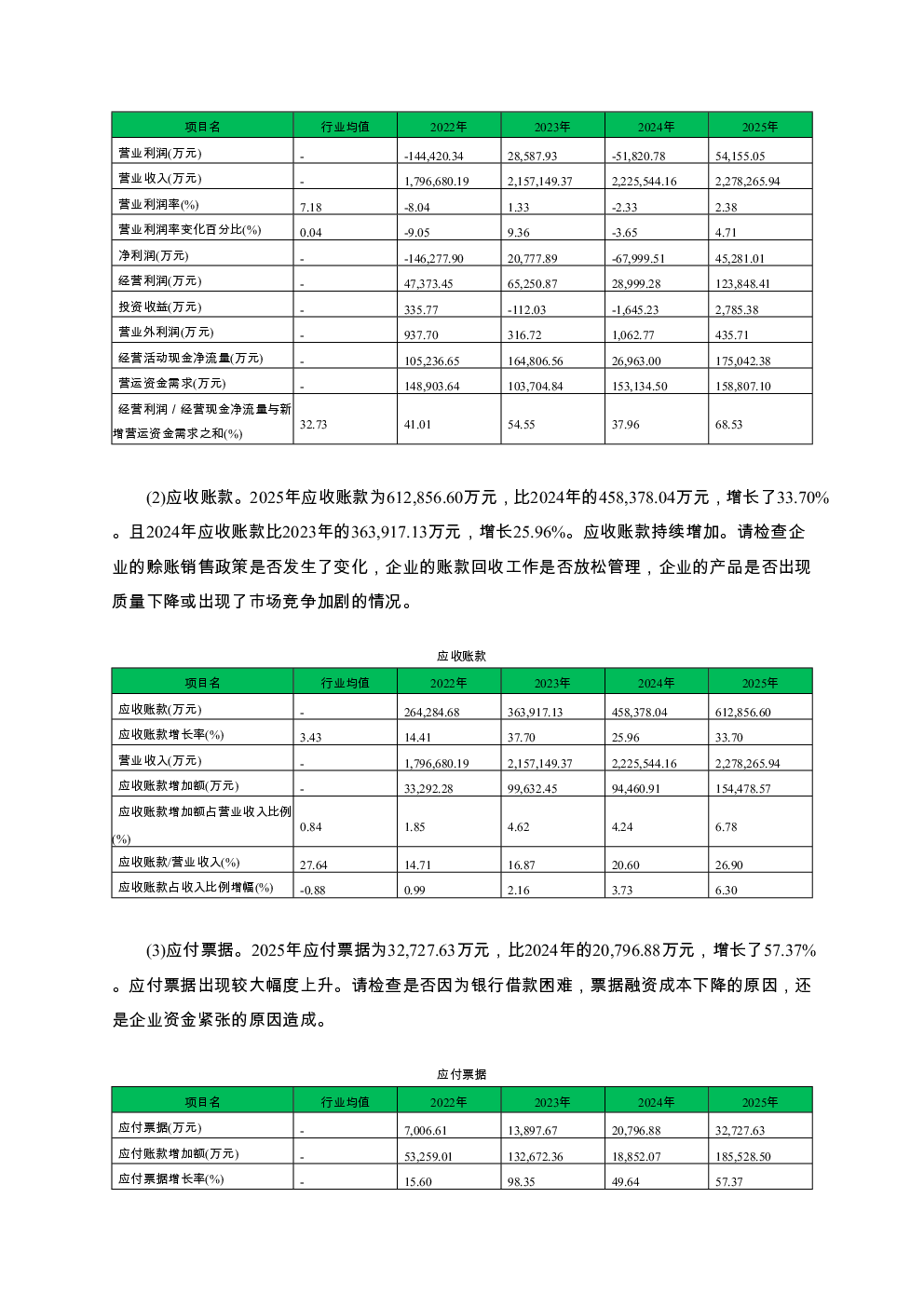 | 项目名 | 行业均值 | 2022年 | 2023年 | 2024年 | 2025年 |
|---|---|---|---|---|---|
| 营业利润(万元) | - | -144,420.34 | 28,587.93 | -51,820.78 | 54,155.05 |
| 营业收入(万元) | - | 1,796,680.19 | 2,157,149.37 | 2,225,544.16 | 2,278,265.94 |
| 营业利润率(%) | 7.18 | -8.04 | 1.33 | -2.33 | 2.38 |
| 营业利润率变化百分比(%) | 0.04 | -9.05 | 9.36 | -3.65 | 4.71 |
| 净利润(万元) | - | -146,277.90 | 20,777.89 | -67,999.51 | 45,281.01 |
| 经营利润(万元) | - | 47,373.45 | 65,250.87 | 28,999.28 | 123,848.41 |
| 投资收益(万元) | - | 335.77 | -112.03 | -1,645.23 | 2,785.38 |
| 营业外利润(万元) | - | 937.70 | 316.72 | 1,062.77 | 435.71 |
| 经营活动现金净流量(万元) | - | 105,236.65 | 164,806.56 | 26,963.00 | 175,042.38 |
| 营运资金需求(万元) | - | 148,903.64 | 103,704.84 | 153,134.50 | 158,807.10 |
| 经营利润 / 经营现金净流量与新增营运资金需求之和(%) | 32.73 | 41.01 | 54.55 | 37.96 | 68.53 |

(2)应收账款。2025年应收账款为612,856.60万元，比2024年的458,378.04万元，增长了33.70%。且2024年应收账款比2023年的363,917.13万元，增长25.96%。应收账款持续增加。请检查企业的赊账销售政策是否发生了变化，企业的账款回收工作是否放松管理，企业的产品是否出现质量下降或出现了市场竞争加剧的情况。

应收账款

| 项目名 | 行业均值 | 2022年 | 2023年 | 2024年 | 2025年 |
|---|---|---|---|---|---|
| 应收账款(万元) | - | 264,284.68 | 363,917.13 | 458,378.04 | 612,856.60 |
| 应收账款增长率(%) | 3.43 | 14.41 | 37.70 | 25.96 | 33.70 |
| 营业收入(万元) | - | 1,796,680.19 | 2,157,149.37 | 2,225,544.16 | 2,278,265.94 |
| 应收账款增加额(万元) | - | 33,292.28 | 99,632.45 | 94,460.91 | 154,478.57 |
| 应收账款增加额占营业收入比例(%) | 0.84 | 1.85 | 4.62 | 4.24 | 6.78 |
| 应收账款/营业收入(%) | 27.64 | 14.71 | 16.87 | 20.60 | 26.90 |
| 应收账款占收入比例增幅(%) | -0.88 | 0.99 | 2.16 | 3.73 | 6.30 |

(3)应付票据。2025年应付票据为32,727.63万元，比2024年的20,796.88万元，增长了57.37%。应付票据出现较大幅度上升。请检查是否因为银行借款困难，票据融资成本下降的原因，还是企业资金紧张的原因造成。

应付票据

| 项目名 | 行业均值 | 2022年 | 2023年 | 2024年 | 2025年 |
|---|---|---|---|---|---|
| 应付票据(万元) | - | 7,006.61 | 13,897.67 | 20,796.88 | 32,727.63 |
| 应付账款增加额(万元) | - | 53,259.01 | 132,672.36 | 18,852.07 | 185,528.50 |
| 应付票据增长率(%) | - | 15.60 | 98.35 | 49.64 | 57.37 |